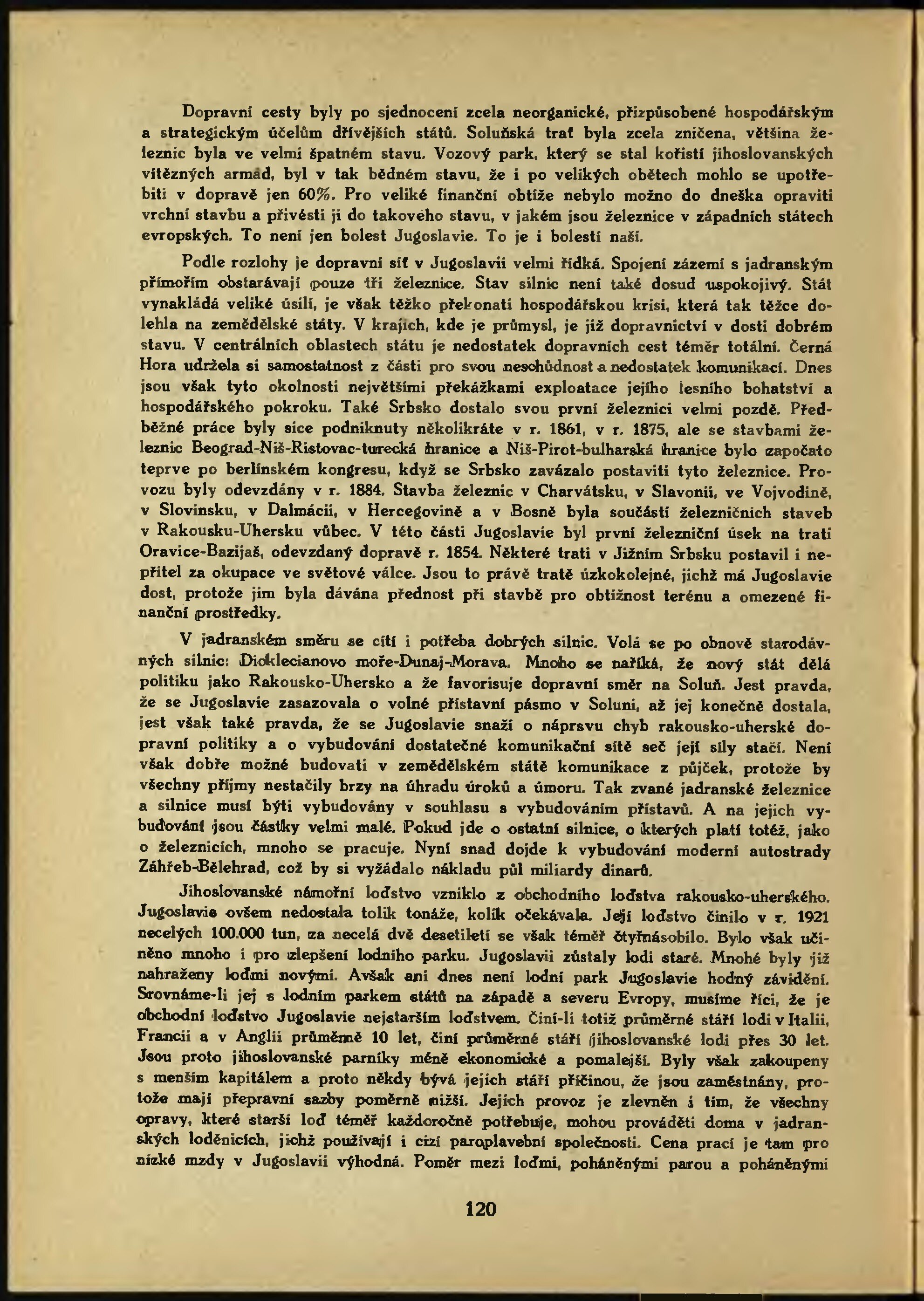 Dopravní cesty byly po sjednocení zcela neorganické, přizpůsobené hospodářským a strategickým účelům dřívějších států. Soluňská trať byla zcela zničena, většina železnic byla ve velmi špatném stavu. Vozový park, který se stal kořistí jihoslovanských vítězných armád, byl v tak bědném stavu, že i po velikých obětech mohlo se upotřebiti v dopravě jen 60%. Pro veliké finanční obtíže nebylo možno do dneška opraviti vrchní stavbu a přivésti ji do takového stavu, v jakém jsou železnice v západních státech evropských. To není jen bolest Jugoslavie. To je i bolestí naší.

Podle rozlohy je dopravní síť v Jugoslavii velmi řídká. Spojení zázemí s jadranským přímořím obstarávají pouze tři železnice. Stav silnic není také dosud uspokojivý. Stát vynakládá veliké úsilí, je však těžko překonati hospodářskou krisi, která tak těžce dolehla na zemědělské státy. V krajích, kde je průmysl, je již dopravnictví v dosti dobrém stavu. V centrálních oblastech státu je nedostatek dopravních cest téměř totální. Černá Hora udržela si samostatnost z části pro svou neschůdnost a nedostatek komunikací. Dnes jsou však tyto okolnosti největšími překážkami exploatace jejího lesního bohatství a hospodářského pokroku. Také Srbsko dostalo svou první železnici velmi pozdě. Předběžné práce byly sice podniknuty několikráte v r. 1861, v r. 1875, ale se stavbami železnic Beograd-Niš-Ristovac-turecká hranice a Niš-Pirot-bulharská hranice bylo započato teprve po berlínském kongresu, když se Srbsko zavázalo postaviti tyto železnice. Provozu byly odevzdány v r. 1884. Stavba železnic v Charvátsku, v Slavonii, ve Vojvodině, v Slovinsku, v Dalmácii, v Hercegovině a v Bosně byla součástí železničních staveb v Rakousku-Uhersku vůbec. V této části Jugoslavie byl první železniční úsek na trati Oravice-Bazijaš, odevzdaný dopravě r. 1854. Některé trati v Jižním Srbsku postavil i nepřítel za okupace ve světové válce. Jsou to právě tratě úzkokolejné, jichž má Jugoslavie dost, protože jim byla dávána přednost při stavbě pro obtížnost terénu a omezené finanční prostředky.

V jadranském směru se cítí i potřeba dobrých silnic. Volá se po obnově starodávných silnic: Dioklecianovo moře-Dunaj-Morava. Mnoho se naříká, že nový stát dělá politiku jako Rakousko-Uhersko a že favorisuje dopravní směr na Soluň. Jest pravda, že se Jugoslavie zasazovala o volné přístavní pásmo v Soluni, až jej konečně dostala, jest však také pravda, že se Jugoslavie snaží o náprsvu chyb rakousko-uherské dopravní politiky a o vybudování dostatečné komunikační sítě seč její síly stačí. Není však dobře možné budovati v zemědělském státě komunikace z půjček, protože by všechny příjmy nestačily brzy na úhradu úroků a úmoru. Tak zvané jadranské železnice a silnice musí býti vybudovány v souhlasu s vybudováním přístavů. A na jejich vybudování jsou částky velmi malé. Pokud jde o ostatní silnice, o kterých platí totéž, jako o železnicích, mnoho se pracuje. Nyní snad dojde k vybudování moderní autostrady Záhřeb-Bělehrad, což by si vyžádalo nákladu půl miliardy dinarů.

Jihoslovanské námořní loďstvo vzniklo z obchodního loďstva rakousko-uherského. Jugoslavie ovšem nedostala tolik tonáže, kolik očekávala. Její loďstvo činilo v r. 1921 necelých 100.000 tun, za necelá dvě desetiletí se však téměř čtyřnásobilo. Bylo však učiněno mnoho i pro zlepšení lodního parku. Jugoslavii zůstaly lodi staré. Mnohé byly již nahraženy loďmi novými. Avšak ani dnes není lodní park Jugoslavie hodný závidění. Srovnáme-li jej s lodním parkem států na západě a severu Evropy, musíme říci, že je obchodní loďstvo Jugoslavie nejstarším loďstvem. Činí-li totiž průměrné stáří lodi v Italii, Francii a v Anglii průměrně 10 let, činí průměrné stáří jihoslovanské lodi přes 30 let. Jsou proto jihoslovanské parníky méně ekonomické a pomalejší. Byly však zakoupeny s menším kapitálem a proto někdy bývá jejich stáří příčinou, že jsou zaměstnány, protože mají přepravní sazby poměrně nižší. Jejich provoz je zlevněn i tím, že všechny opravy, které starší loď téměř každoročně potřebuje, mohou prováděti doma v jadranských loděnicích, jichž používají i cizí paroplavební společnosti. Cena prací je tam pro nízké mzdy v Jugoslavii výhodná. Poměr mezi loďmi, poháněnými parou a poháněnými

120